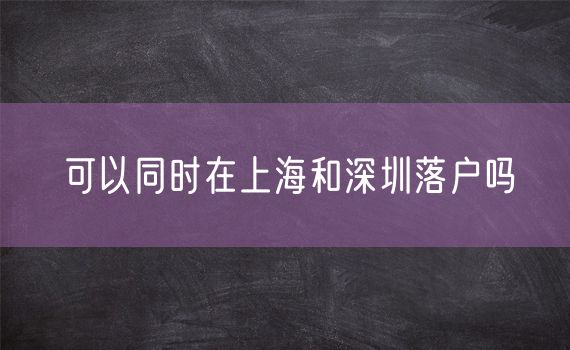 可以同时在上海和深圳落户吗